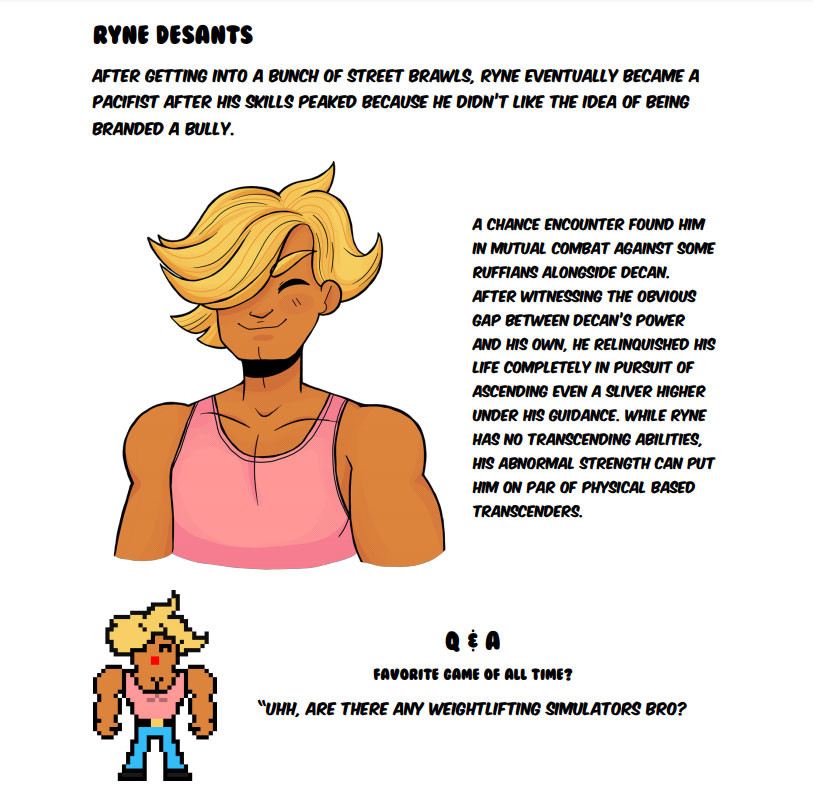 RYNE DESANTS

AFTER GETTING INTO A BUNCH OF STREET BRAWLS, RYNE EVENTUALLY BECAME A PACIFIST AFTER HIS SKILLS PEAKED BECAUSE HE DIDN'T LIKE THE IDEA OF BEING BRANDED A BULLY.

A CHANCE ENCOUNTER FOUND HIM IN MUTUAL COMBAT AGAINST SOME RUFFIANS ALONGSIDE DECAN. AFTER WITNESSING THE OBVIOUS GAP BETWEEN DECAN'S POWER AND HIS OWN, HE RELINQUISHED HIS LIFE COMPLETELY IN PURSUIT OF ASCENDING EVEN A SLIVER HIGHER UNDER HIS GUIDANCE. WHILE RYNE HAS NO TRANSCENDING ABILITIES, HIS ABNORMAL STRENGTH CAN PUT HIM ON PAR OF PHYSICAL BASED TRANSCENDERS.

Q & A

FAVORITE GAME OF ALL TIME?

"UHH, ARE THERE ANY WEIGHTLIFTING SIMULATORS BRO?